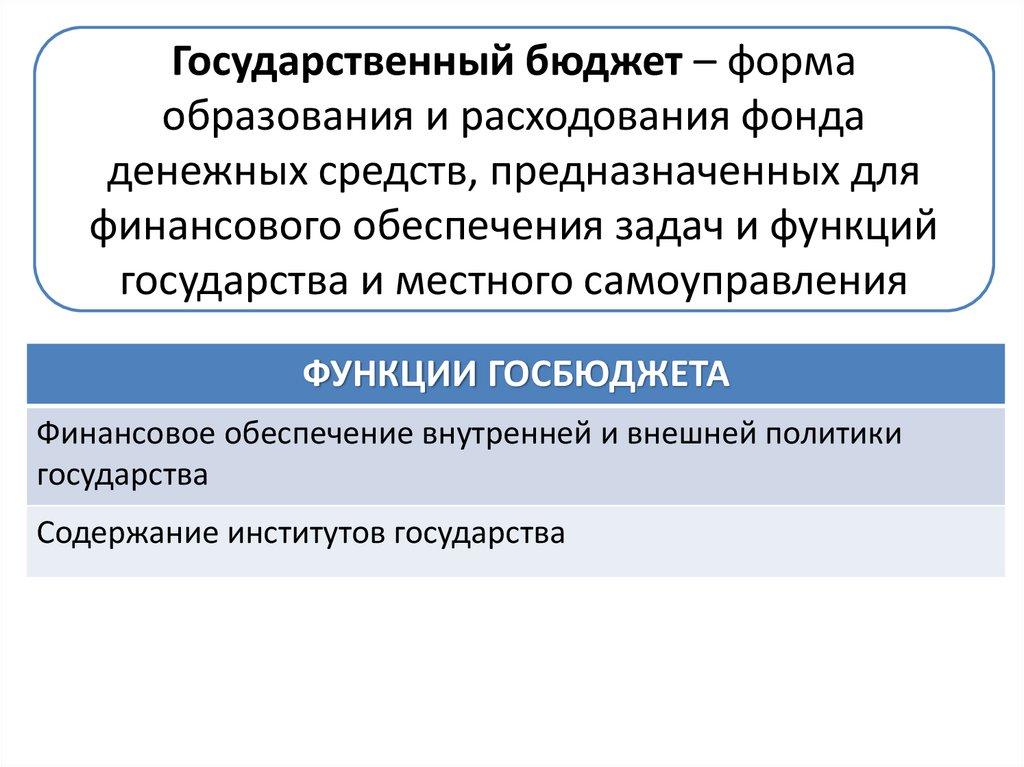 Государственный бюджет – форма образования и расходования фонда денежных средств, предназначенных для финансового обеспечения задач и функций государства и местного самоуправления

| ФУНКЦИИ ГОСБЮДЖЕТА |
|---|
| Финансовое обеспечение внутренней и внешней политики государства |
| Содержание институтов государства |